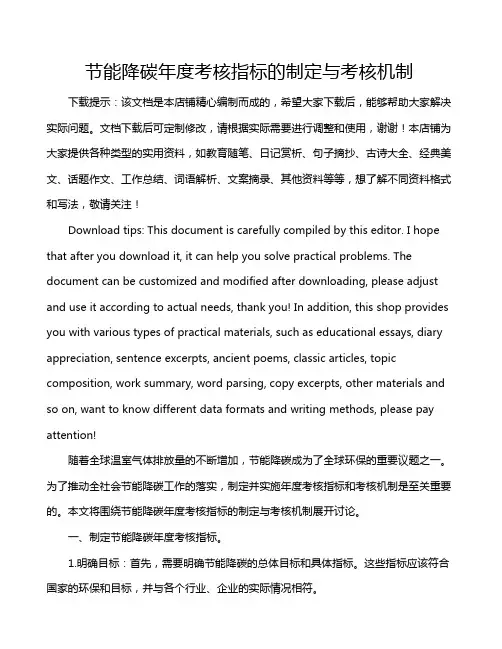 节能降碳年度考核指标的制定与考核机制

下载提示：该文档是本店铺精心编制而成的，希望大家下载后，能够帮助大家解决实际问题。文档下载后可定制修改，请根据实际需要进行调整和使用，谢谢！本店铺为大家提供各种类型的实用资料，如教育随笔、日记赏析、句子摘抄、古诗大全、经典美文、话题作文、工作总结、词语解析、文案摘录、其他资料等等，想了解不同资料格式和写法，敬请关注！

Download tips: This document is carefully compiled by this editor. I hope that after you download it, it can help you solve practical problems. The document can be customized and modified after downloading, please adjust and use it according to actual needs, thank you! In addition, this shop provides you with various types of practical materials, such as educational essays, diary appreciation, sentence excerpts, ancient poems, classic articles, topic composition, work summary, word parsing, copy excerpts, other materials and so on, want to know different data formats and writing methods, please pay attention!

随着全球温室气体排放量的不断增加，节能降碳成为了全球环保的重要议题之一。为了推动全社会节能降碳工作的落实，制定并实施年度考核指标和考核机制是至关重要的。本文将围绕节能降碳年度考核指标的制定与考核机制展开讨论。

一、制定节能降碳年度考核指标。

1.明确目标：首先，需要明确节能降碳的总体目标和具体指标。这些指标应该符合国家的环保和目标，并与各个行业、企业的实际情况相符。